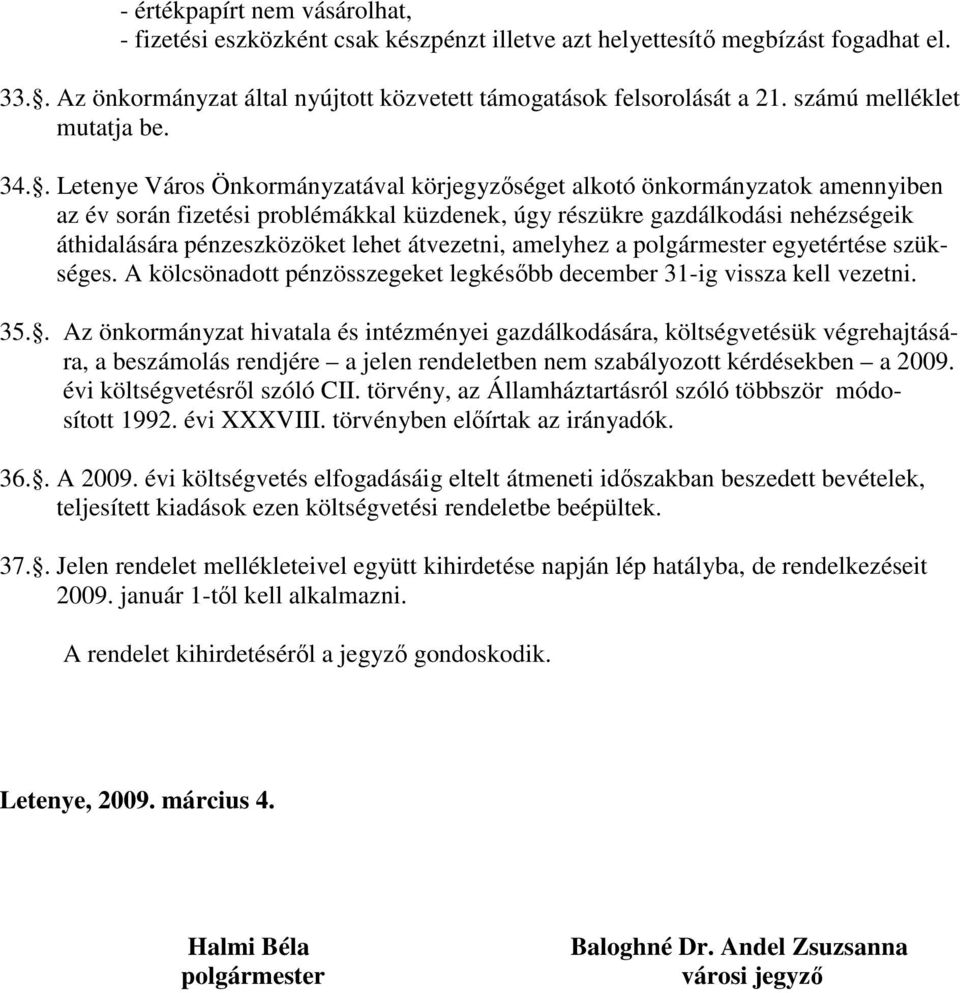 - értékpapírt nem vásárolhat,
- fizetési eszközként csak készpénzt illetve azt helyettesítő megbízást fogadhat el.

33.§. Az önkormányzat által nyújtott közvetett támogatások felsorolását a 21. számú melléklet mutatja be.

34.§. Letenye Város Önkormányzatával körjegyzőséget alkotó önkormányzatok amennyiben az év során fizetési problémákkal küzdenek, úgy részükre gazdálkodási nehézségeik áthidalására pénzeszközöket lehet átvezetni, amelyhez a polgármester egyetértése szükséges. A kölcsönadott pénzösszegeket legkésőbb december 31-ig vissza kell vezetni.

35.§. Az önkormányzat hivatala és intézményei gazdálkodására, költségvetésük végrehajtására, a beszámolás rendjére – a jelen rendeletben nem szabályozott kérdésekben – a 2009. évi költségvetésről szóló CII. törvény, az Államháztartásról szóló többször módosított 1992. évi XXXVIII. törvényben előírtak az irányadók.

36.§. A 2009. évi költségvetés elfogadásáig eltelt átmeneti időszakban beszedett bevételek, teljesített kiadások ezen költségvetési rendeletbe beépültek.

37.§. Jelen rendelet mellékleteivel együtt kihirdetése napján lép hatályba, de rendelkezéseit 2009. január 1-től kell alkalmazni.

A rendelet kihirdetéséről a jegyző gondoskodik.

Letenye, 2009. március 4.

Halmi Béla
polgármester

Baloghné Dr. Andel Zsuzsanna
városi jegyző